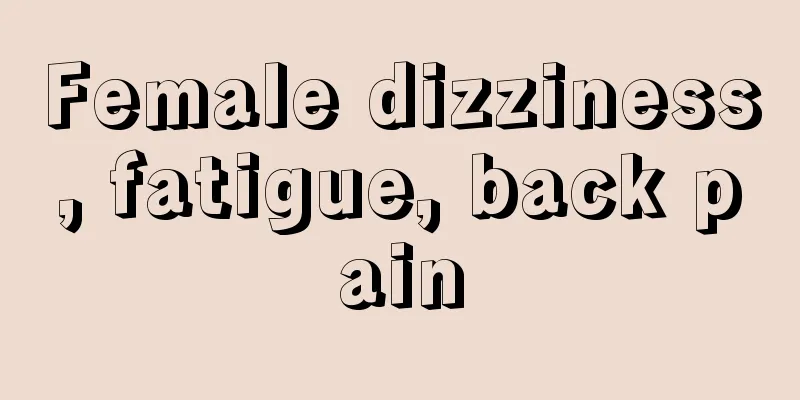 Female dizziness, fatigue, back pain